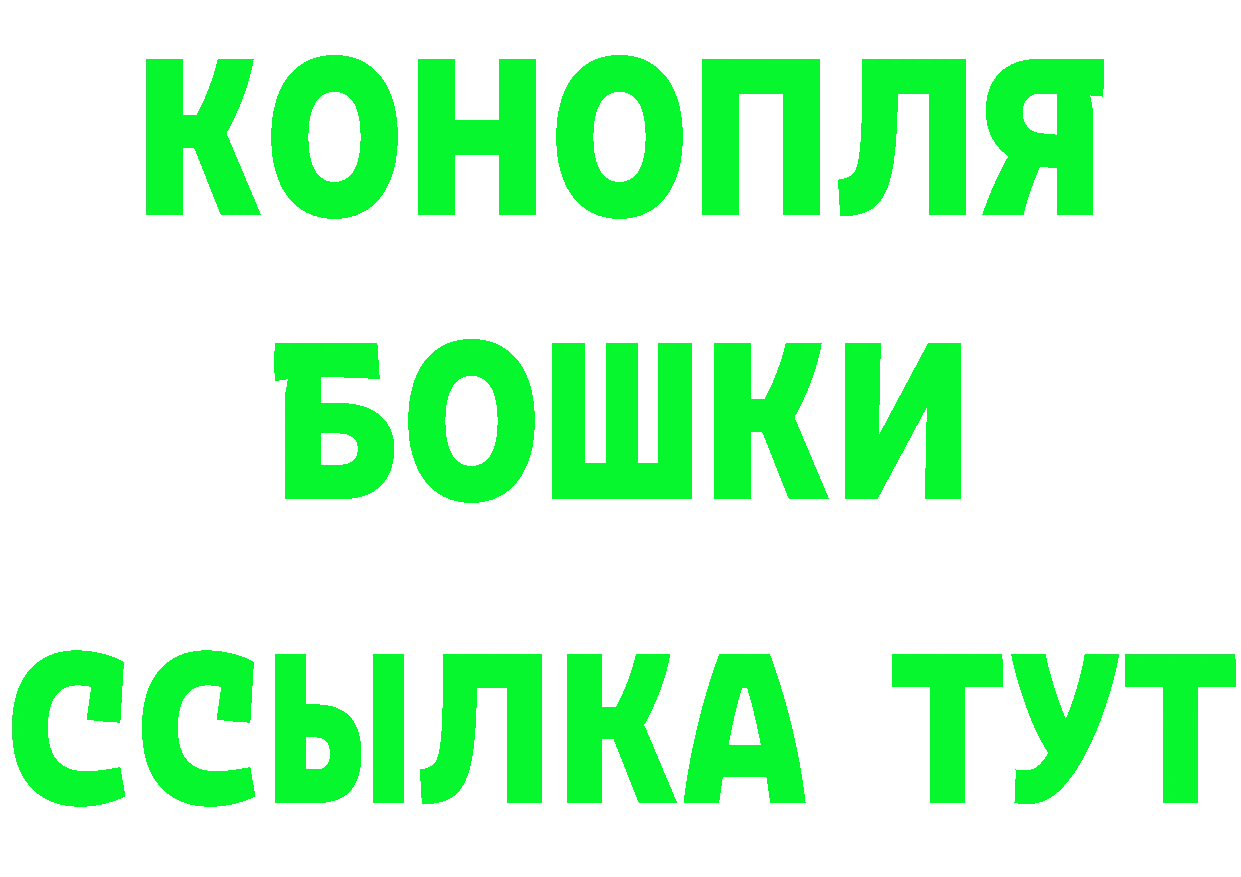 КОНОПЛЯ
БОШКИ
ССЫЛКА ТУТ